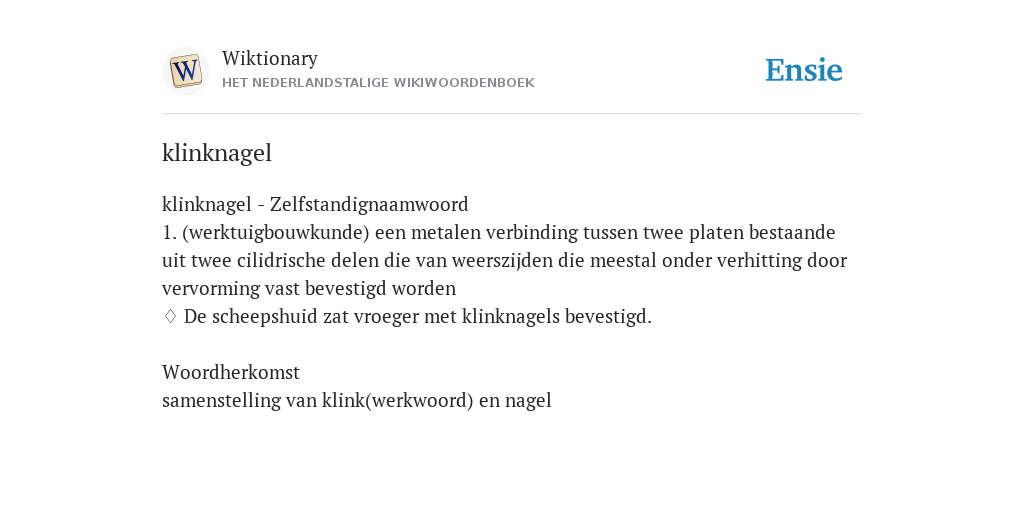 W
Wiktionary
HET NEDERLANDSTALIGE WIKIWOORDENBOEK
Ensie

klinknagel

klinknagel - Zelfstandignaamwoord
1. (werktuigbouwkunde) een metalen verbinding tussen twee platen bestaande uit twee cilidrische delen die van weerszijden die meestal onder verhitting door vervorming vast bevestigd worden
♢ De scheepshuid zat vroeger met klinknagels bevestigd.

Woordherkomst
samenstelling van klink(werkwoord) en nagel